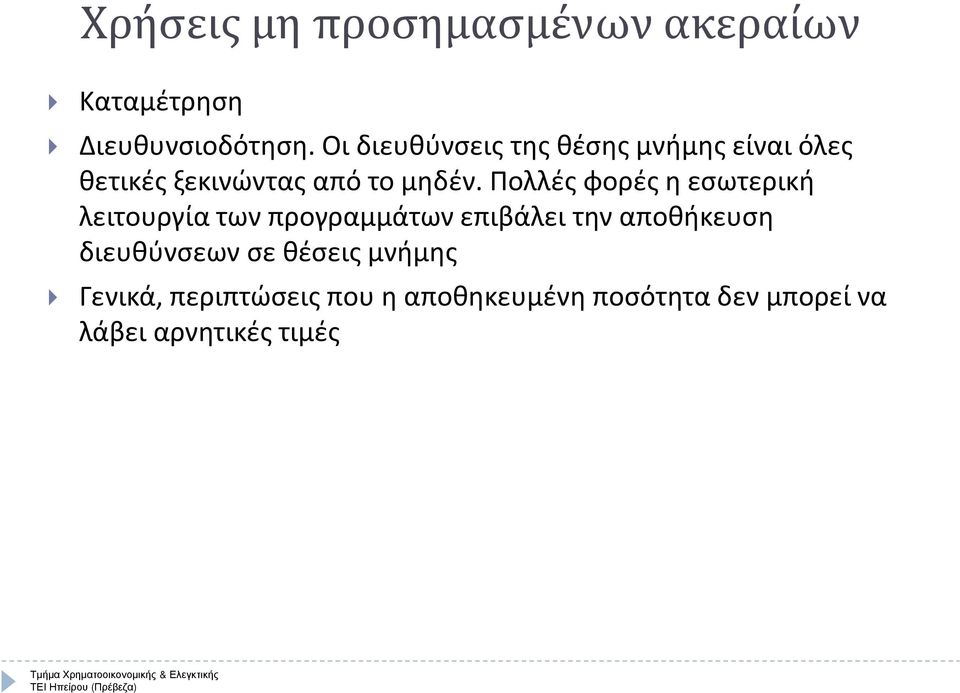 Χρήσεις μη προσημασμένων ακεραίων

Καταμέτρηση

Διευθυνσιοδότηση. Οι διευθύνσεις της θέσης μνήμης είναι όλες θετικές ξεκινώντας από το μηδέν. Πολλές φορές η εσωτερική λειτουργία των προγραμμάτων επιβάλει την αποθήκευση διευθύνσεων σε θέσεις μνήμης

Γενικά, περιπτώσεις που η αποθηκευμένη ποσότητα δεν μπορεί να λάβει αρνητικές τιμές

Τμήμα Χρηματοοικονομικής & Ελεγκτικής
ΤΕΙ Ηπείρου (Πρέβεζα)